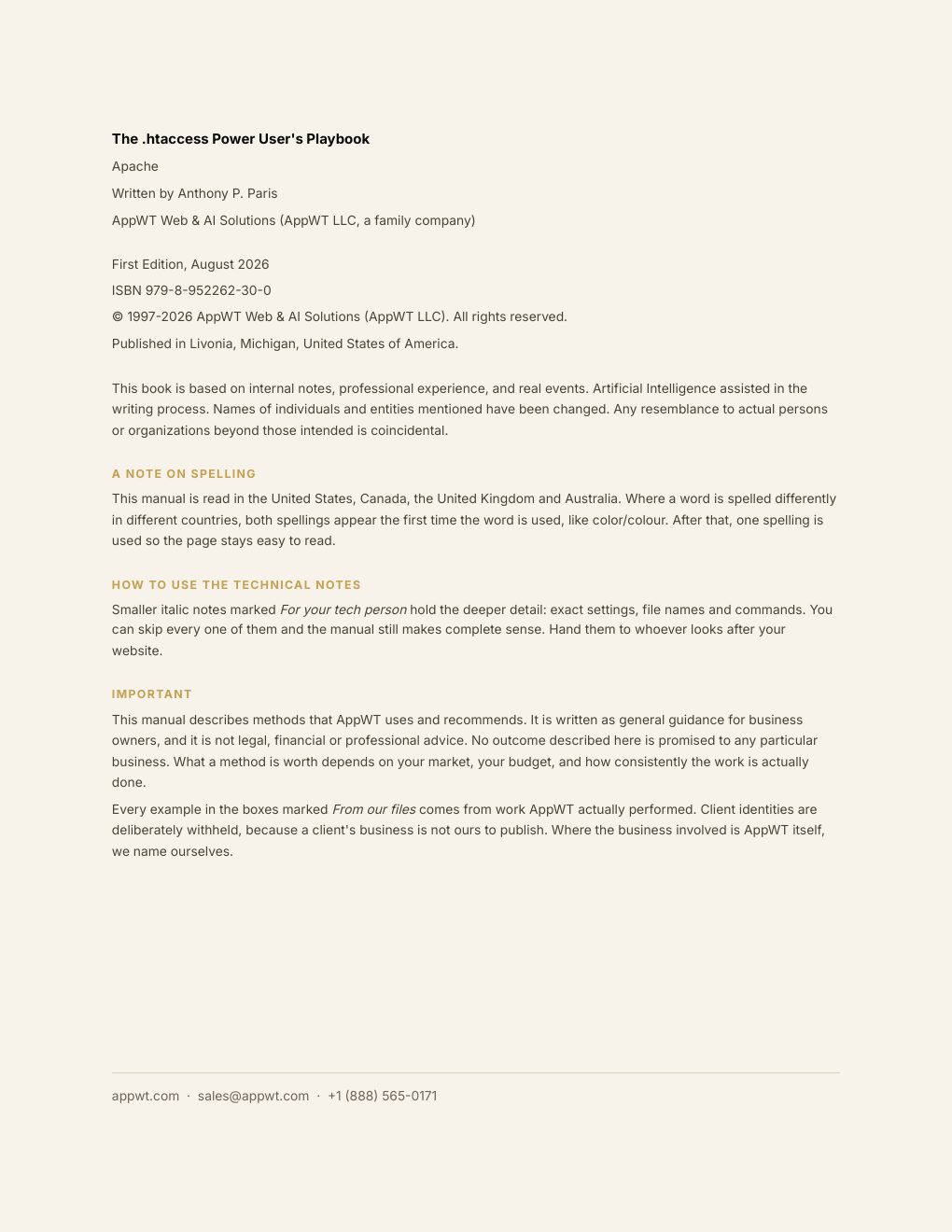 The .htaccess Power User's Playbook

Apache

Written by Anthony P. Paris

AppWT Web & AI Solutions (AppWT LLC, a family company)

First Edition, August 2026

ISBN 979-8-952262-30-0

© 1997-2026 AppWT Web & AI Solutions (AppWT LLC). All rights reserved.

Published in Livonia, Michigan, United States of America.

This book is based on internal notes, professional experience, and real events. Artificial Intelligence assisted in the writing process. Names of individuals and entities mentioned have been changed. Any resemblance to actual persons or organizations beyond those intended is coincidental.

A NOTE ON SPELLING

This manual is read in the United States, Canada, the United Kingdom and Australia. Where a word is spelled differently in different countries, both spellings appear the first time the word is used, like color/colour. After that, one spelling is used so the page stays easy to read.

HOW TO USE THE TECHNICAL NOTES

Smaller italic notes marked For your tech person hold the deeper detail: exact settings, file names and commands. You can skip every one of them and the manual still makes complete sense. Hand them to whoever looks after your website.

IMPORTANT

This manual describes methods that AppWT uses and recommends. It is written as general guidance for business owners, and it is not legal, financial or professional advice. No outcome described here is promised to any particular business. What a method is worth depends on your market, your budget, and how consistently the work is actually done.

Every example in the boxes marked From our files comes from work AppWT actually performed. Client identities are deliberately withheld, because a client's business is not ours to publish. Where the business involved is AppWT itself, we name ourselves.

appwt.com · sales@appwt.com · +1 (888) 565-0171